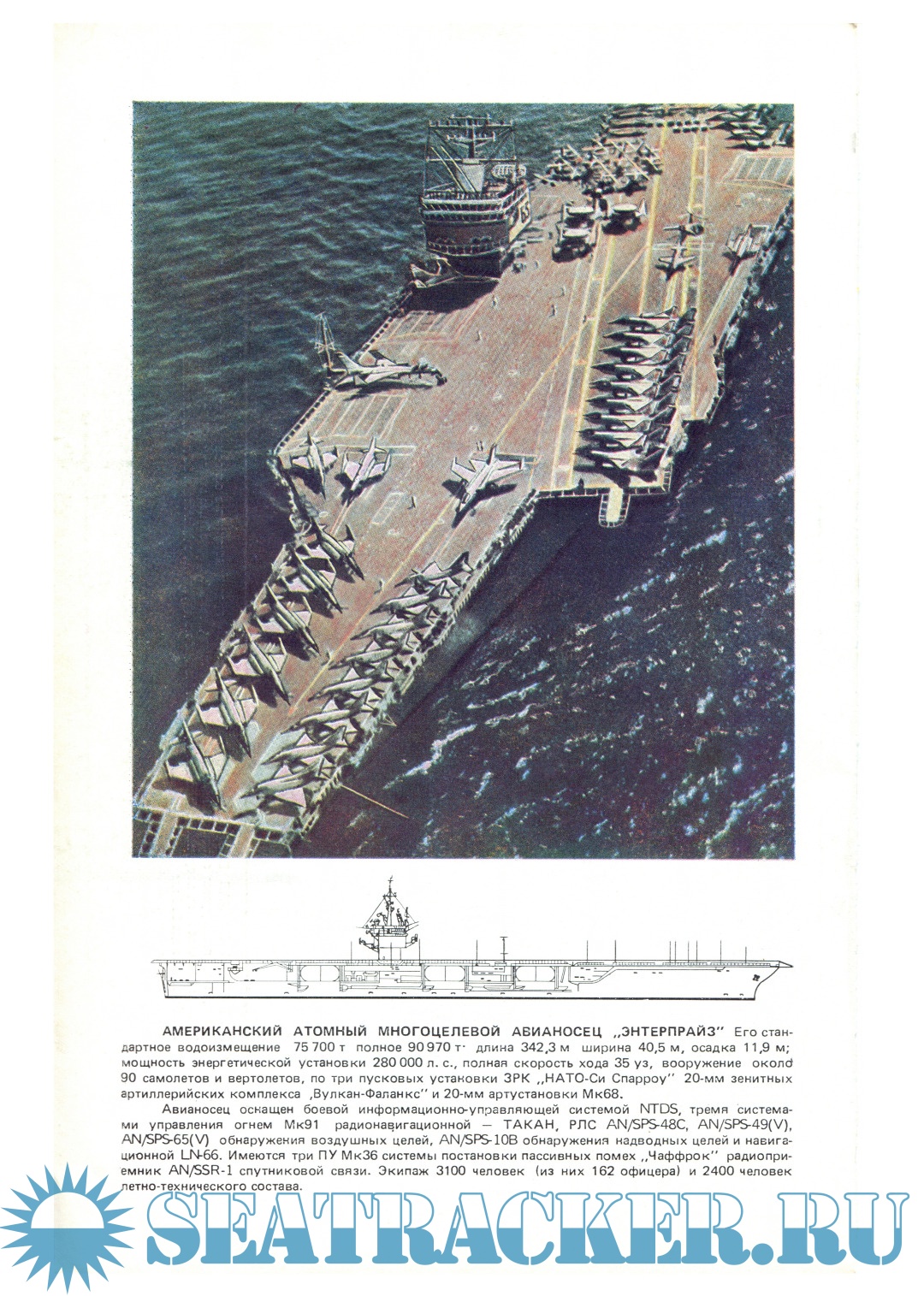 АМЕРИКАНСКИЙ АТОМНЫЙ МНОГОЦЕЛЕВОЙ АВИАНОСЕЦ „ЭНТЕРПРАЙЗ" Его стандартное водоизмещение 75 700 т полное 90 970 т· длина 342,3 м ширина 40,5 м, осадка 11,9 м; мощность энергетической установки 280 000 л. с., полная скорость хода 35 уз, вооружение около 90 самолетов и вертолетов, по три пусковых установки ЗРК „НАТО-Си Спарроу" 20-мм зенитных артиллерийских комплекса „Вулкан-Фаланкс" и 20-мм артустановки Мк68.

Авианосец оснащен боевой информационно-управляющей системой NTDS, тремя системами управления огнем Мк91 радионавигационной — ТАКАН, РЛС AN/SPS-48C, AN/SPS-49(V), AN/SPS-65(V) обнаружения воздушных целей, AN/SPS-10B обнаружения надводных целей и навигационной LN-66. Имеются три ПУ Мк36 системы постановки пассивных помех „Чаффрок" радиоприемник AN/SSR-1 спутниковой связи. Экипаж 3100 человек (из них 162 офицера) и 2400 человек летно-технического состава.

SEATRACKER.RU